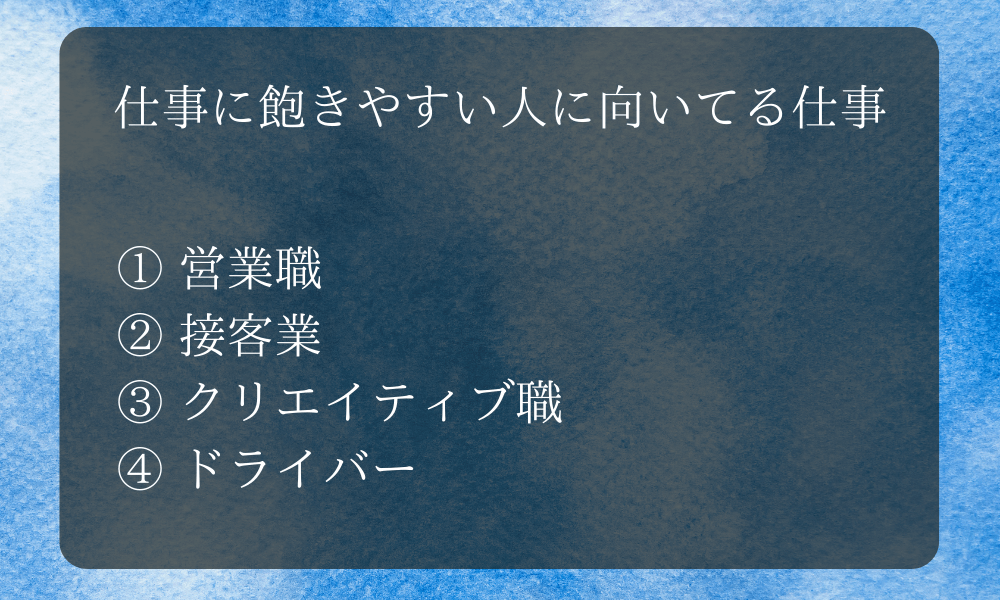 仕事に飽きやすい人に向いてる仕事

① 営業職
② 接客業
③ クリエイティブ職
④ ドライバー